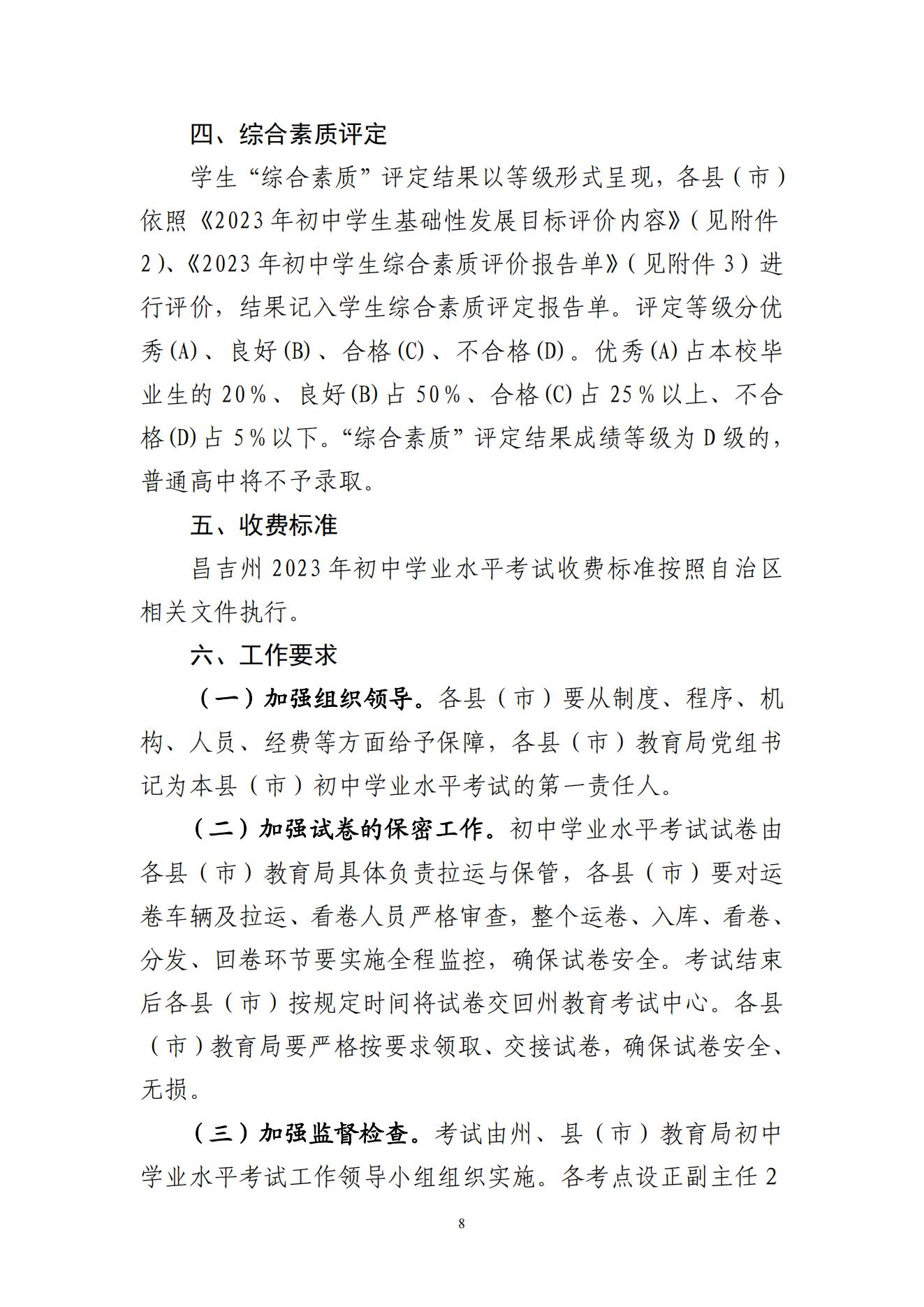 四、综合素质评定

学生“综合素质”评定结果以等级形式呈现，各县（市）依照《2023年初中学生基础性发展目标评价内容》（见附件2）、《2023年初中学生综合素质评价报告单》（见附件3）进行评价，结果记入学生综合素质评定报告单。评定等级分优秀(A)、良好(B)、合格(C)、不合格(D)。优秀(A)占本校毕业生的20%、良好(B)占50%、合格(C)占25%以上、不合格(D)占5%以下。“综合素质”评定结果成绩等级为D级的，普通高中将不予录取。

五、收费标准

昌吉州2023年初中学业水平考试收费标准按照自治区相关文件执行。

六、工作要求

（一）加强组织领导。各县（市）要从制度、程序、机构、人员、经费等方面给予保障，各县（市）教育局党组书记为本县（市）初中学业水平考试的第一责任人。

（二）加强试卷的保密工作。初中学业水平考试试卷由各县（市）教育局具体负责拉运与保管，各县（市）要对运卷车辆及拉运、看卷人员严格审查，整个运卷、入库、看卷、分发、回卷环节要实施全程监控，确保试卷安全。考试结束后各县（市）按规定时间将试卷交回州教育考试中心。各县（市）教育局要严格按要求领取、交接试卷，确保试卷安全、无损。

（三）加强监督检查。考试由州、县（市）教育局初中学业水平考试工作领导小组组织实施。各考点设正副主任2

8